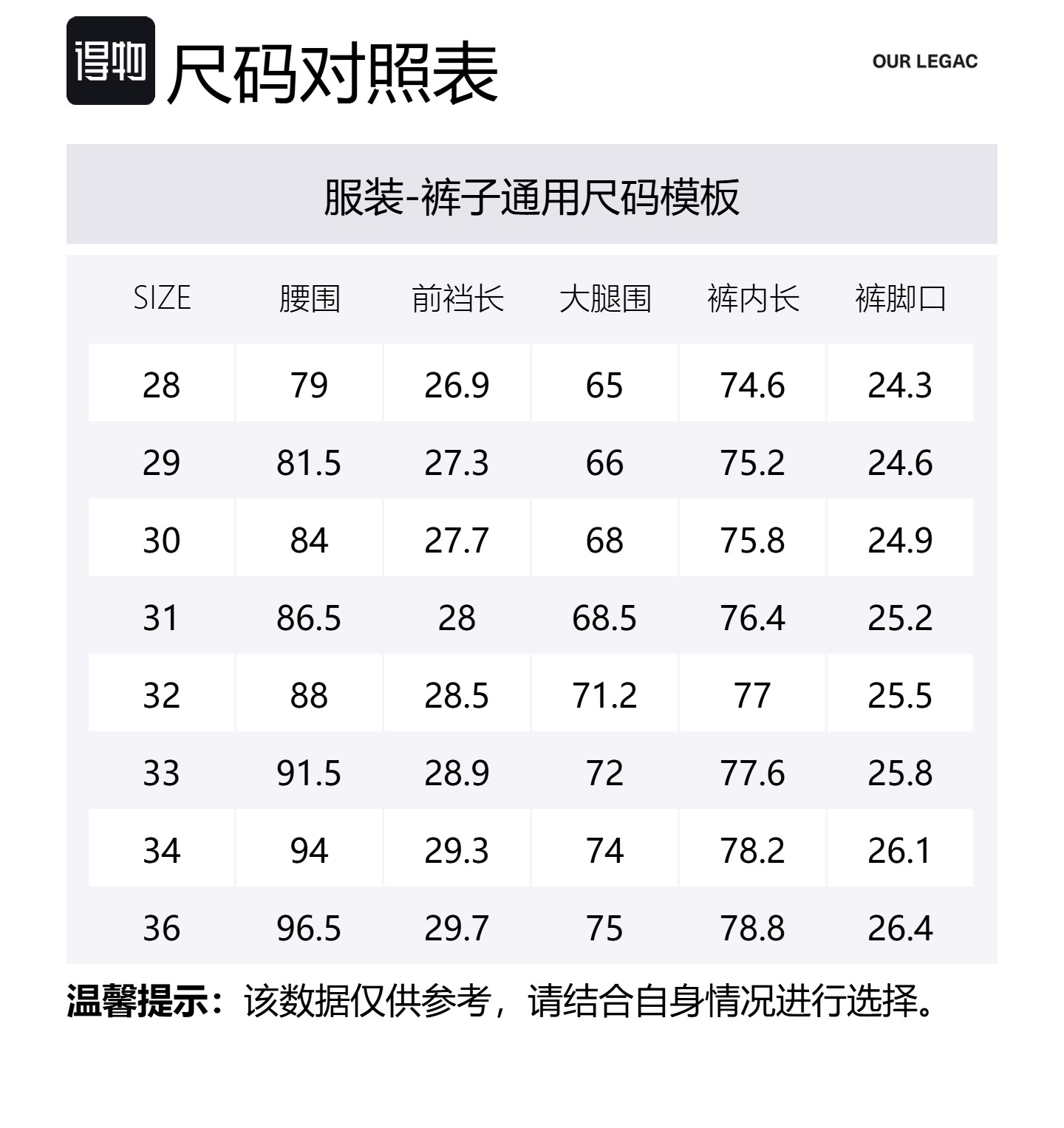 得物 尺码对照表

OUR LEGAC

服装-裤子通用尺码模板

| SIZE | 腰围 | 前裆长 | 大腿围 | 裤内长 | 裤脚口 |
|---|---|---|---|---|---|
| 28 | 79 | 26.9 | 65 | 74.6 | 24.3 |
| 29 | 81.5 | 27.3 | 66 | 75.2 | 24.6 |
| 30 | 84 | 27.7 | 68 | 75.8 | 24.9 |
| 31 | 86.5 | 28 | 68.5 | 76.4 | 25.2 |
| 32 | 88 | 28.5 | 71.2 | 77 | 25.5 |
| 33 | 91.5 | 28.9 | 72 | 77.6 | 25.8 |
| 34 | 94 | 29.3 | 74 | 78.2 | 26.1 |
| 36 | 96.5 | 29.7 | 75 | 78.8 | 26.4 |

温馨提示：该数据仅供参考，请结合自身情况进行选择。